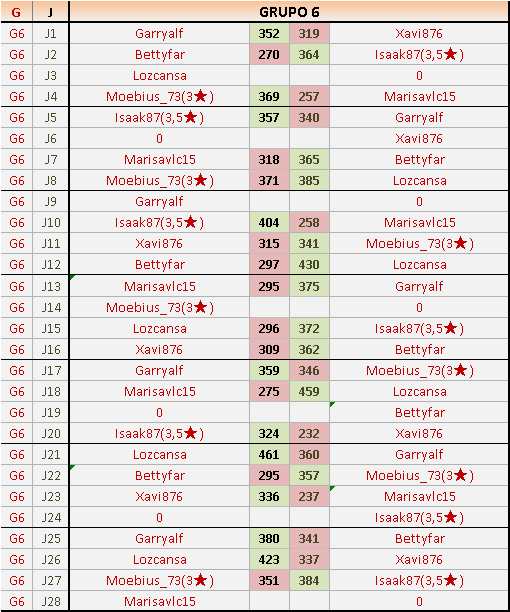 | G | J | GRUPO 6 | | | |
|---|---|---|---|---|---|
| G6 | J1 | Garryalf | 352 | 319 | Xavi876 |
| G6 | J2 | Bettyfar | 270 | 364 | Isaak87(3,5★) |
| G6 | J3 | Lozcansa | | | 0 |
| G6 | J4 | Moebius_73(3★) | 369 | 257 | Marisavlc15 |
| G6 | J5 | Isaak87(3,5★) | 357 | 340 | Garryalf |
| G6 | J6 | 0 | | | Xavi876 |
| G6 | J7 | Marisavlc15 | 318 | 365 | Bettyfar |
| G6 | J8 | Moebius_73(3★) | 371 | 385 | Lozcansa |
| G6 | J9 | Garryalf | | | 0 |
| G6 | J10 | Isaak87(3,5★) | 404 | 258 | Marisavlc15 |
| G6 | J11 | Xavi876 | 315 | 341 | Moebius_73(3★) |
| G6 | J12 | Bettyfar | 297 | 430 | Lozcansa |
| G6 | J13 | Marisavlc15 | 295 | 375 | Garryalf |
| G6 | J14 | Moebius_73(3★) | | | 0 |
| G6 | J15 | Lozcansa | 296 | 372 | Isaak87(3,5★) |
| G6 | J16 | Xavi876 | 309 | 362 | Bettyfar |
| G6 | J17 | Garryalf | 359 | 346 | Moebius_73(3★) |
| G6 | J18 | Marisavlc15 | 275 | 459 | Lozcansa |
| G6 | J19 | 0 | | | Bettyfar |
| G6 | J20 | Isaak87(3,5★) | 324 | 232 | Xavi876 |
| G6 | J21 | Lozcansa | 461 | 360 | Garryalf |
| G6 | J22 | Bettyfar | 295 | 357 | Moebius_73(3★) |
| G6 | J23 | Xavi876 | 336 | 237 | Marisavlc15 |
| G6 | J24 | 0 | | | Isaak87(3,5★) |
| G6 | J25 | Garryalf | 380 | 341 | Bettyfar |
| G6 | J26 | Lozcansa | 423 | 337 | Xavi876 |
| G6 | J27 | Moebius_73(3★) | 351 | 384 | Isaak87(3,5★) |
| G6 | J28 | Marisavlc15 | | | 0 |